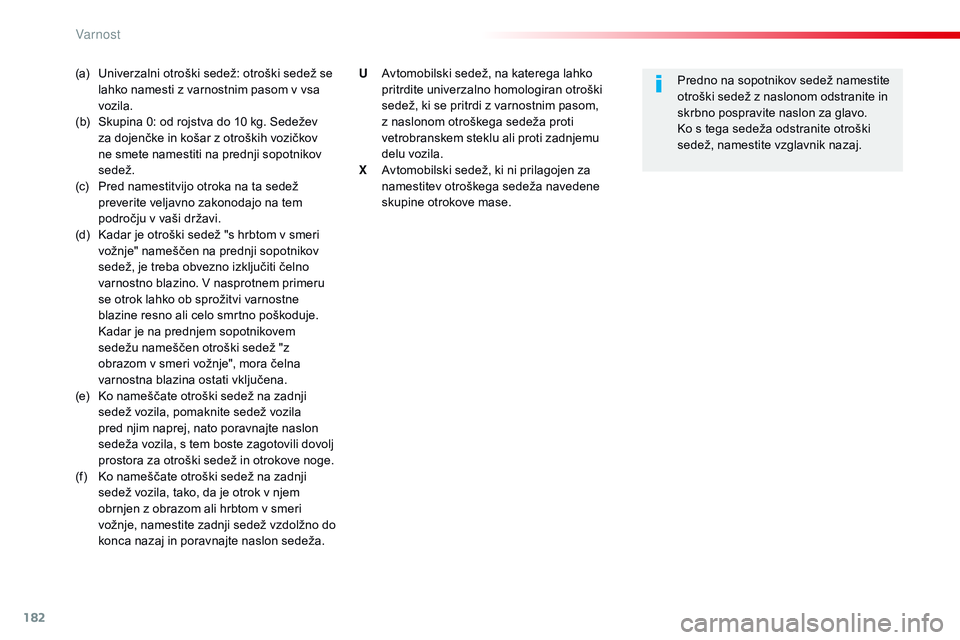 Varnost

(a) Univerzalni otroški sedež: otroški sedež se lahko namesti z varnostnim pasom v vsa vozila.
(b) Skupina 0: od rojstva do 10 kg. Sedežev za dojenčke in košar z otroških vozičkov ne smete namestiti na prednji sopotnikov sedež.
(c) Pred namestitvijo otroka na ta sedež preverite veljavno zakonodajo na tem področju v vaši državi.
(d) Kadar je otroški sedež "s hrbtom v smeri vožnje" nameščen na prednji sopotnikov sedež, je treba obvezno izključiti čelno varnostno blazino. V nasprotnem primeru se otrok lahko ob sprožitvi varnostne blazine resno ali celo smrtno poškoduje. Kadar je na prednjem sopotnikovem sedežu nameščen otroški sedež "z obrazom v smeri vožnje", mora čelna varnostna blazina ostati vključena.
(e) Ko nameščate otroški sedež na zadnji sedež vozila, pomaknite sedež vozila pred njim naprej, nato poravnajte naslon sedeža vozila, s tem boste zagotovili dovolj prostora za otroški sedež in otrokove noge.
(f) Ko nameščate otroški sedež na zadnji sedež vozila, tako, da je otrok v njem obrnjen z obrazom ali hrbtom v smeri vožnje, namestite zadnji sedež vzdolžno do konca nazaj in poravnajte naslon sedeža.

U Avtomobilski sedež, na katerega lahko pritrdite univerzalno homologiran otroški sedež, ki se pritrdi z varnostnim pasom, z naslonom otroškega sedeža proti vetrobranskem steklu ali proti zadnjemu delu vozila.
X Avtomobilski sedež, ki ni prilagojen za namestitev otroškega sedeža navedene skupine otrokove mase.

Predno na sopotnikov sedež namestite otroški sedež z naslonom odstranite in skrbno pospravite naslon za glavo.
Ko s tega sedeža odstranite otroški sedež, namestite vzglavnik nazaj.

182

carmanualsonline.info